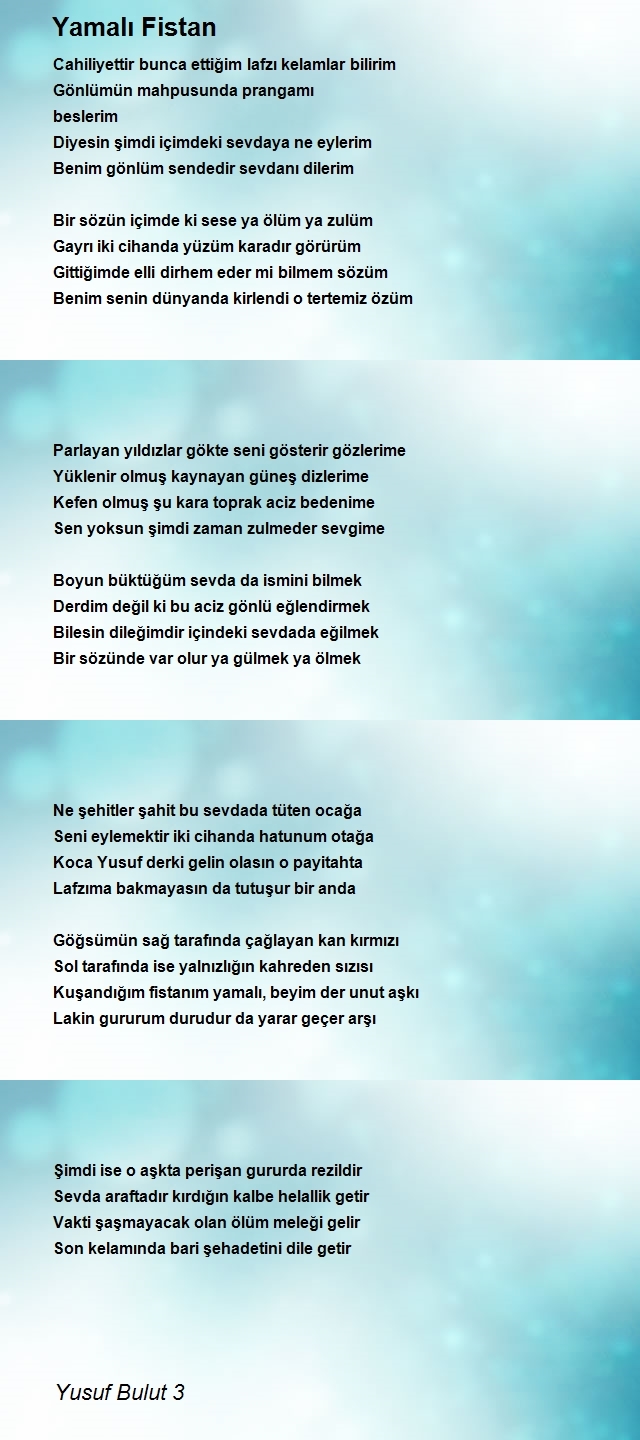 Yamalı Fistan

Cahiliyettir bunca ettiğim lafzı kelamlar bilirim
Gönlümün mahpusunda prangamı
beslerim
Diyesin şimdi içimdeki sevdaya ne eylerim
Benim gönlüm sendedir sevdanı dilerim

Bir sözün içimde ki sese ya ölüm ya zulüm
Gayrı iki cihanda yüzüm karadır görürüm
Gittiğimde elli dirhem eder mi bilmem sözüm
Benim senin dünyanda kirlendi o tertemiz özüm

Parlayan yıldızlar gökte seni gösterir gözlerime
Yüklenir olmuş kaynayan güneş dizlerime
Kefen olmuş şu kara toprak aciz bedenime
Sen yoksun şimdi zaman zulmeder sevgime

Boyun büktüğüm sevda da ismini bilmek
Derdim değil ki bu aciz gönlü eğlendirmek
Bilesin dileğimdir içindeki sevdada eğilmek
Bir sözünde var olur ya gülmek ya ölmek

Ne şehitler şahit bu sevdada tüten ocağa
Seni eylemektir iki cihanda hatunum otağa
Koca Yusuf derki gelin olasın o payitahta
Lafzıma bakmayasın da tutuşur bir anda

Göğsümün sağ tarafında çağlayan kan kırmızı
Sol tarafında ise yalnızlığın kahreden sızısı
Kuşandığım fistanım yamalı, beyim der unut aşkı
Lakin gururum durudur da yarar geçer arşı

Şimdi ise o aşkta perişan gururda rezildir
Sevda araftadır kırdığın kalbe helallik getir
Vakti şaşmayacak olan ölüm meleği gelir
Son kelamında bari şehadetini dile getir

Yusuf Bulut 3